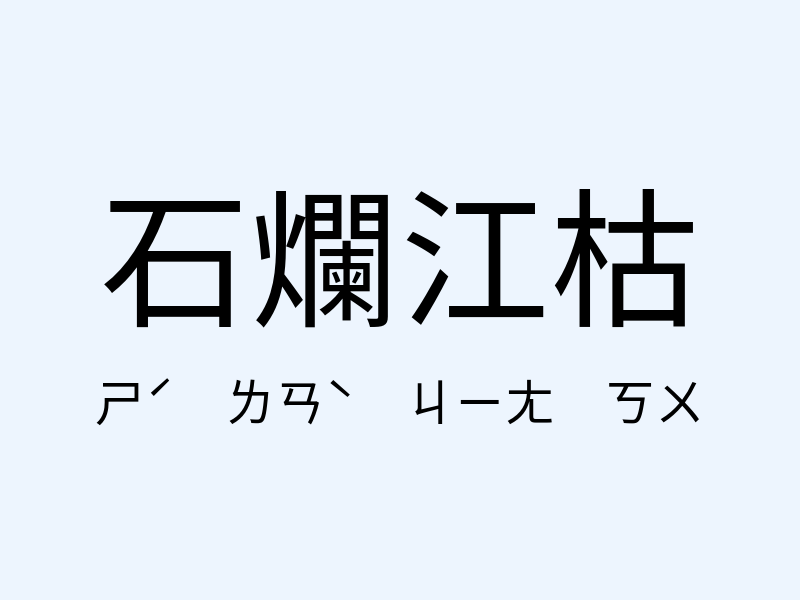 石爛江枯

ㄕˊ ㄌㄢˋ ㄐㄧㄤ ㄎㄨ